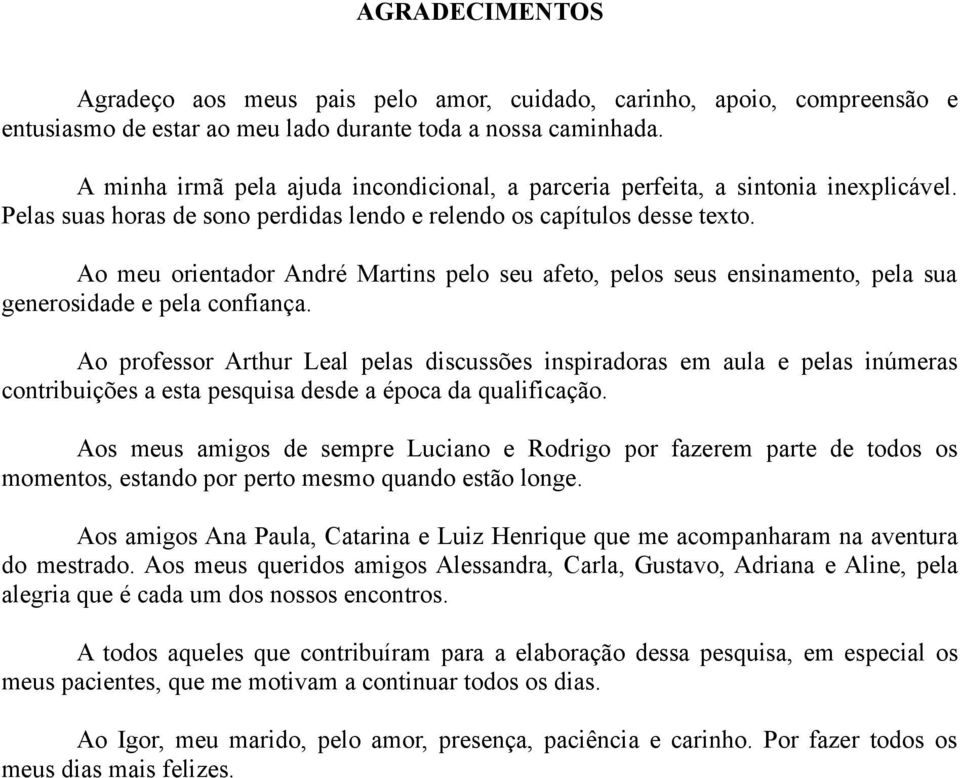 AGRADECIMENTOS

Agradeço aos meus pais pelo amor, cuidado, carinho, apoio, compreensão e entusiasmo de estar ao meu lado durante toda a nossa caminhada.

A minha irmã pela ajuda incondicional, a parceria perfeita, a sintonia inexplicável. Pelas suas horas de sono perdidas lendo e relendo os capítulos desse texto.

Ao meu orientador André Martins pelo seu afeto, pelos seus ensinamento, pela sua generosidade e pela confiança.

Ao professor Arthur Leal pelas discussões inspiradoras em aula e pelas inúmeras contribuições a esta pesquisa desde a época da qualificação.

Aos meus amigos de sempre Luciano e Rodrigo por fazerem parte de todos os momentos, estando por perto mesmo quando estão longe.

Aos amigos Ana Paula, Catarina e Luiz Henrique que me acompanharam na aventura do mestrado. Aos meus queridos amigos Alessandra, Carla, Gustavo, Adriana e Aline, pela alegria que é cada um dos nossos encontros.

A todos aqueles que contribuíram para a elaboração dessa pesquisa, em especial os meus pacientes, que me motivam a continuar todos os dias.

Ao Igor, meu marido, pelo amor, presença, paciência e carinho. Por fazer todos os meus dias mais felizes.